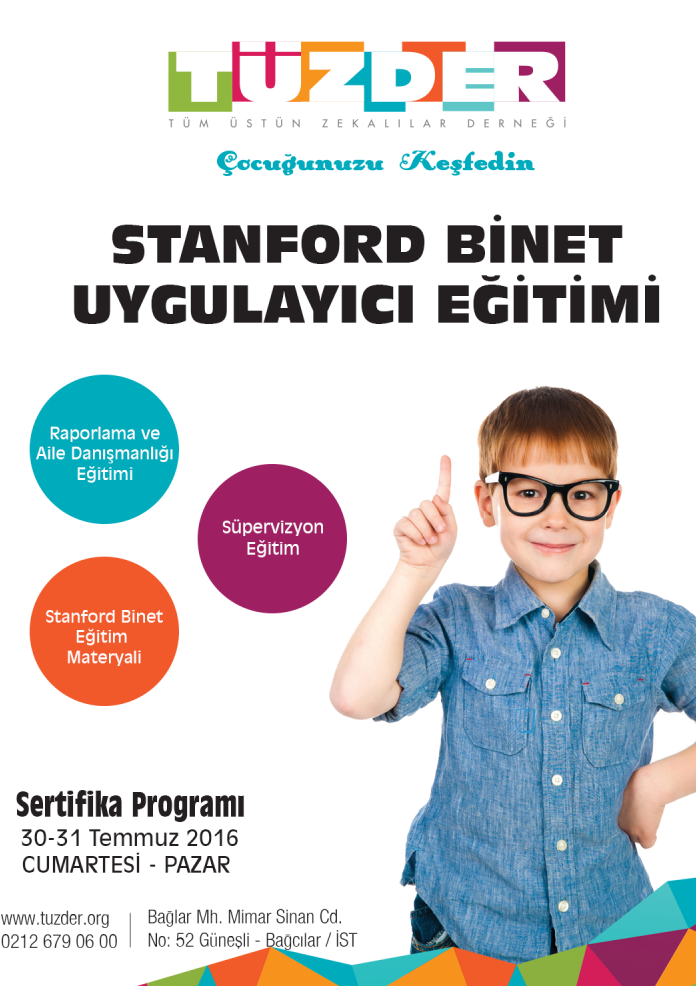 TÜZDER
TÜM ÜSTÜN ZEKALILAR DERNEĞİ

Çocuğunuzu Keşfedin

STANFORD BİNET UYGULAYICI EĞİTİMİ

Raporlama ve Aile Danışmanlığı Eğitimi

Süpervizyon Eğitim

Stanford Binet Eğitim Materyali

Sertifika Programı
30-31 Temmuz 2016
CUMARTESİ - PAZAR

www.tuzder.org
0212 679 06 00

Bağlar Mh. Mimar Sinan Cd.
No: 52 Güneşli - Bağcılar / İST